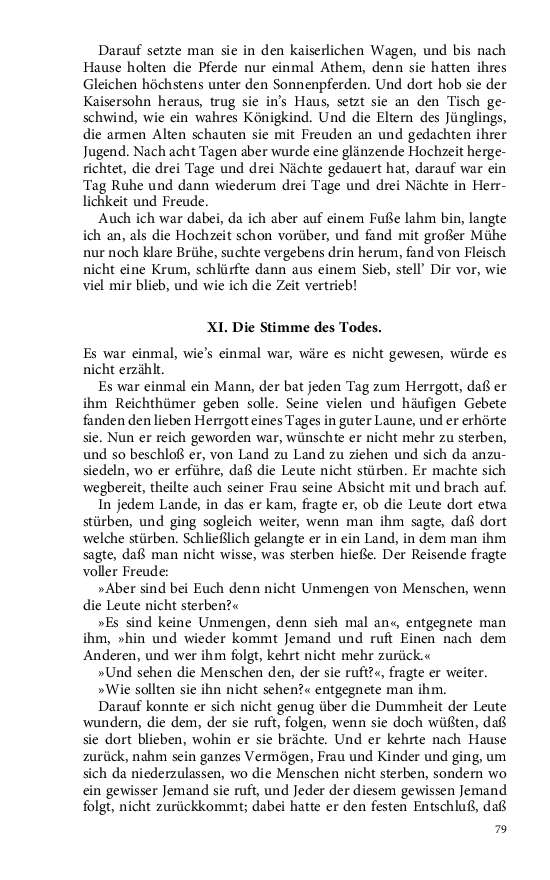 Darauf setzte man sie in den kaiserlichen Wagen, und bis nach Hause holten die Pferde nur einmal Athem, denn sie hatten ihres Gleichen höchstens unter den Sonnenpferden. Und dort hob sie der Kaisersohn heraus, trug sie in's Haus, setzt sie an den Tisch geschwind, wie ein wahres Königkind. Und die Eltern des Jünglings, die armen Alten schauten sie mit Freuden an und gedachten ihrer Jugend. Nach acht Tagen aber wurde eine glänzende Hochzeit hergerichtet, die drei Tage und drei Nächte gedauert hat, darauf war ein Tag Ruhe und dann wiederum drei Tage und drei Nächte in Herrlichkeit und Freude.

Auch ich war dabei, da ich aber auf einem Fuße lahm bin, langte ich an, als die Hochzeit schon vorüber, und fand mit großer Mühe nur noch klare Brühe, suchte vergebens drin herum, fand von Fleisch nicht eine Krum, schlürfte dann aus einem Sieb, stell' Dir vor, wie viel mir blieb, und wie ich die Zeit vertrieb!

XI. Die Stimme des Todes.

Es war einmal, wie's einmal war, wäre es nicht gewesen, würde es nicht erzählt.

Es war einmal ein Mann, der bat jeden Tag zum Herrgott, daß er ihm Reichthümer geben solle. Seine vielen und häufigen Gebete fanden den lieben Herrgott eines Tages in guter Laune, und er erhörte sie. Nun er reich geworden war, wünschte er nicht mehr zu sterben, und so beschloß er, von Land zu Land zu ziehen und sich da anzusiedeln, wo er erführe, daß die Leute nicht stürben. Er machte sich wegbereit, theilte auch seiner Frau seine Absicht mit und brach auf.

In jedem Lande, in das er kam, fragte er, ob die Leute dort etwa stürben, und ging sogleich weiter, wenn man ihm sagte, daß dort welche stürben. Schließlich gelangte er in ein Land, in dem man ihm sagte, daß man nicht wisse, was sterben hieße. Der Reisende fragte voller Freude:

»Aber sind bei Euch denn nicht Unmengen von Menschen, wenn die Leute nicht sterben?«

»Es sind keine Unmengen, denn sieh mal an«, entgegnete man ihm, »hin und wieder kommt Jemand und ruft Einen nach dem Anderen, und wer ihm folgt, kehrt nicht mehr zurück.«

»Und sehen die Menschen den, der sie ruft?«, fragte er weiter.

»Wie sollten sie ihn nicht sehen?« entgegnete man ihm.

Darauf konnte er sich nicht genug über die Dummheit der Leute wundern, die dem, der sie ruft, folgen, wenn sie doch wüßten, daß sie dort blieben, wohin er sie brächte. Und er kehrte nach Hause zurück, nahm sein ganzes Vermögen, Frau und Kinder und ging, um sich da niederzulassen, wo die Menschen nicht sterben, sondern wo ein gewisser Jemand sie ruft, und Jeder der diesem gewissen Jemand folgt, nicht zurückkommt; dabei hatte er den festen Entschluß, daß

79